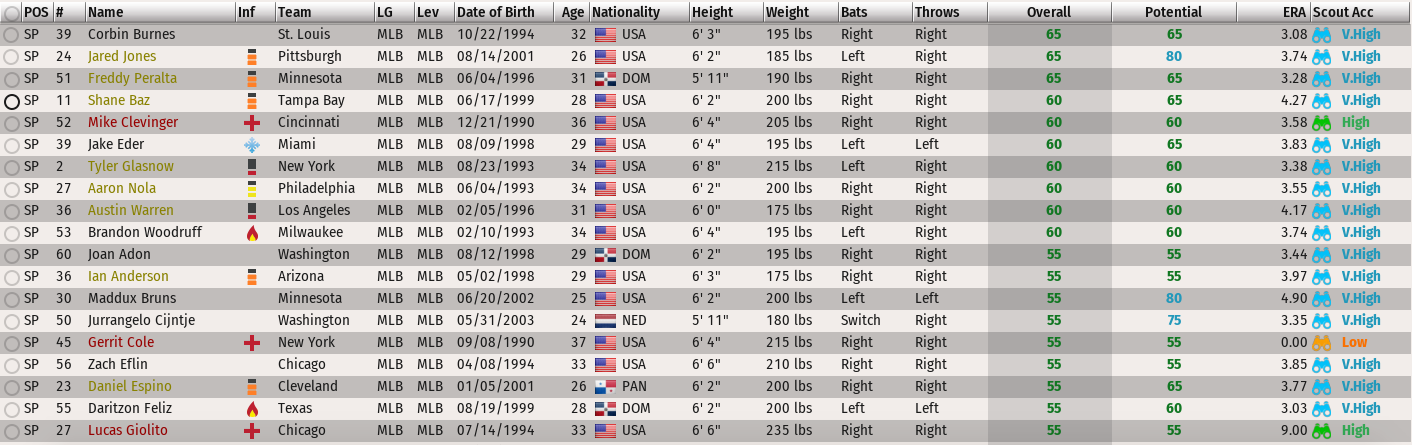 | POS | # | Name | Inf | Team | LG | Lev | Date of Birth | Age | Nationality | Height | Weight | Bats | Throws | Overall | Potential | ERA | Scout Acc |
|---|---|---|---|---|---|---|---|---|---|---|---|---|---|---|---|---|---|
| SP | 39 | Corbin Burnes | | St. Louis | MLB | MLB | 10/22/1994 | 32 | USA | 6' 3" | 195 lbs | Right | Right | 65 | 65 | 3.08 | V.High |
| SP | 24 | Jared Jones | | Pittsburgh | MLB | MLB | 08/14/2001 | 26 | USA | 6' 2" | 185 lbs | Left | Right | 65 | 80 | 3.74 | V.High |
| SP | 51 | Freddy Peralta | | Minnesota | MLB | MLB | 06/04/1996 | 31 | DOM | 5' 11" | 190 lbs | Right | Right | 65 | 65 | 3.28 | V.High |
| SP | 11 | Shane Baz | | Tampa Bay | MLB | MLB | 06/17/1999 | 28 | USA | 6' 2" | 200 lbs | Right | Right | 60 | 65 | 4.27 | V.High |
| SP | 52 | Mike Clevinger | | Cincinnati | MLB | MLB | 12/21/1990 | 36 | USA | 6' 4" | 205 lbs | Right | Right | 60 | 60 | 3.58 | High |
| SP | 39 | Jake Eder | | Miami | MLB | MLB | 08/09/1998 | 29 | USA | 6' 4" | 195 lbs | Left | Left | 60 | 65 | 3.83 | V.High |
| SP | 2 | Tyler Glasnow | | New York | MLB | MLB | 08/23/1993 | 34 | USA | 6' 8" | 215 lbs | Left | Right | 60 | 60 | 3.38 | V.High |
| SP | 27 | Aaron Nola | | Philadelphia | MLB | MLB | 06/04/1993 | 34 | USA | 6' 2" | 200 lbs | Right | Right | 60 | 60 | 3.55 | V.High |
| SP | 36 | Austin Warren | | Los Angeles | MLB | MLB | 02/05/1996 | 31 | USA | 6' 0" | 175 lbs | Right | Right | 60 | 60 | 4.17 | V.High |
| SP | 53 | Brandon Woodruff | | Milwaukee | MLB | MLB | 02/10/1993 | 34 | USA | 6' 4" | 195 lbs | Left | Right | 60 | 60 | 3.74 | V.High |
| SP | 60 | Joan Adon | | Washington | MLB | MLB | 08/12/1998 | 29 | DOM | 6' 2" | 195 lbs | Right | Right | 55 | 55 | 3.44 | V.High |
| SP | 36 | Ian Anderson | | Arizona | MLB | MLB | 05/02/1998 | 29 | USA | 6' 3" | 175 lbs | Right | Right | 55 | 55 | 3.97 | V.High |
| SP | 30 | Maddux Bruns | | Minnesota | MLB | MLB | 06/20/2002 | 25 | USA | 6' 2" | 200 lbs | Left | Left | 55 | 80 | 4.90 | V.High |
| SP | 50 | Jurrangelo Cijntje | | Washington | MLB | MLB | 05/31/2003 | 24 | NED | 5' 11" | 180 lbs | Switch | Right | 55 | 75 | 3.35 | V.High |
| SP | 45 | Gerrit Cole | | New York | MLB | MLB | 09/08/1990 | 37 | USA | 6' 4" | 215 lbs | Right | Right | 55 | 55 | 0.00 | Low |
| SP | 56 | Zach Eflin | | Chicago | MLB | MLB | 04/08/1994 | 33 | USA | 6' 6" | 210 lbs | Right | Right | 55 | 55 | 3.85 | V.High |
| SP | 23 | Daniel Espino | | Cleveland | MLB | MLB | 01/05/2001 | 26 | PAN | 6' 2" | 200 lbs | Right | Right | 55 | 65 | 3.77 | V.High |
| SP | 55 | Daritzon Feliz | | Texas | MLB | MLB | 08/19/1999 | 28 | DOM | 6' 2" | 200 lbs | Left | Left | 55 | 60 | 3.03 | V.High |
| SP | 27 | Lucas Giolito | | Chicago | MLB | MLB | 07/14/1994 | 33 | USA | 6' 6" | 235 lbs | Right | Right | 55 | 55 | 9.00 | High |